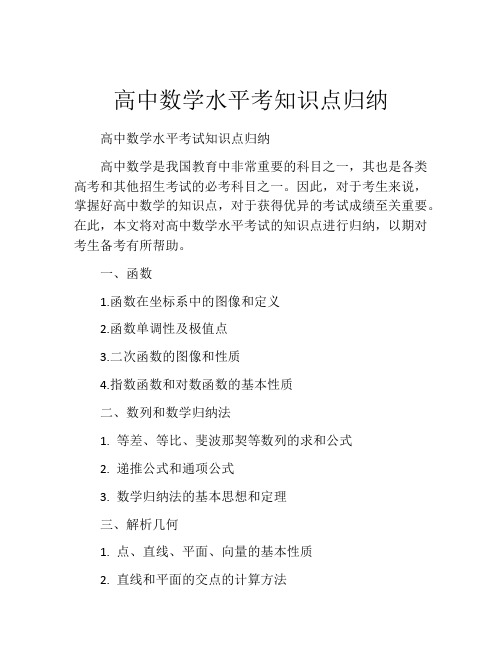 高中数学水平考知识点归纳

高中数学水平考试知识点归纳

高中数学是我国教育中非常重要的科目之一，其也是各类高考和其他招生考试的必考科目之一。因此，对于考生来说，掌握好高中数学的知识点，对于获得优异的考试成绩至关重要。在此，本文将对高中数学水平考试的知识点进行归纳，以期对考生备考有所帮助。

一、函数

1.函数在坐标系中的图像和定义

2.函数单调性及极值点

3.二次函数的图像和性质

4.指数函数和对数函数的基本性质

二、数列和数学归纳法

1. 等差、等比、斐波那契等数列的求和公式

2. 递推公式和通项公式

3. 数学归纳法的基本思想和定理

三、解析几何

1. 点、直线、平面、向量的基本性质

2. 直线和平面的交点的计算方法